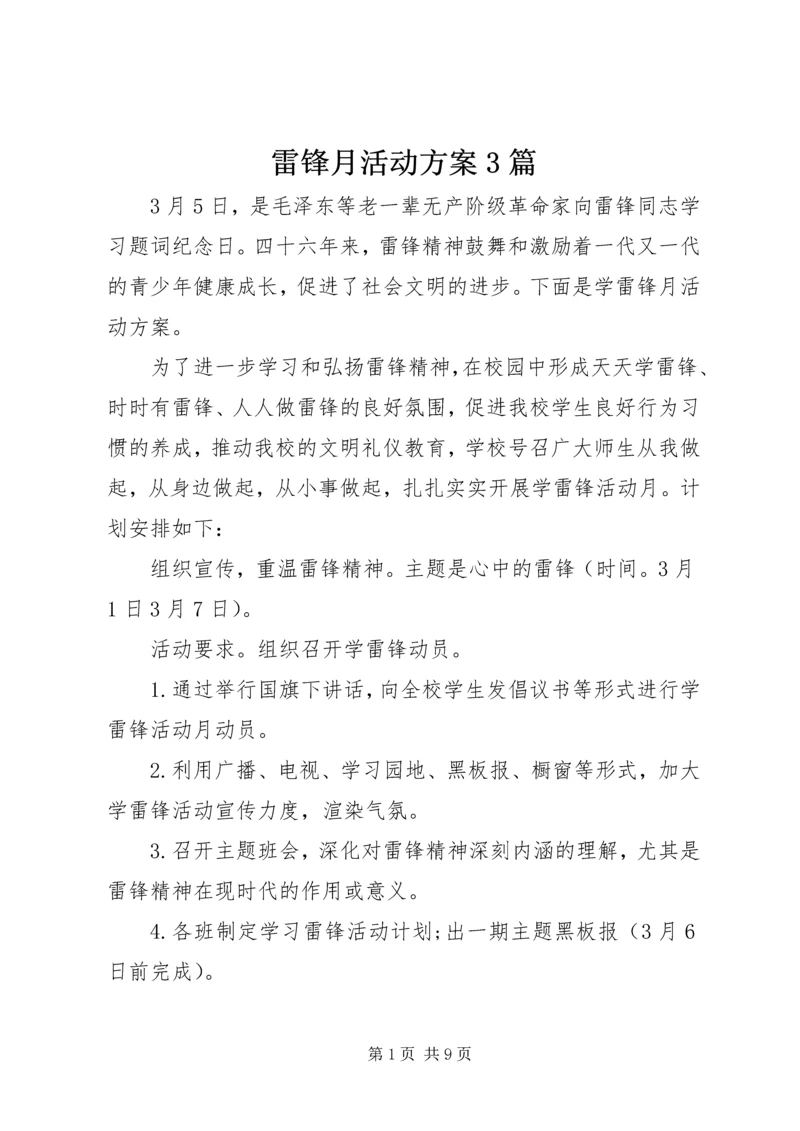 雷锋月活动方案3篇

3月5日，是毛泽东等老一辈无产阶级革命家向雷锋同志学习题词纪念日。四十六年来，雷锋精神鼓舞和激励着一代又一代的青少年健康成长，促进了社会文明的进步。下面是学雷锋月活动方案。

为了进一步学习和弘扬雷锋精神，在校园中形成天天学雷锋、时时有雷锋、人人做雷锋的良好氛围，促进我校学生良好行为习惯的养成，推动我校的文明礼仪教育，学校号召广大师生从我做起，从身边做起，从小事做起，扎扎实实开展学雷锋活动月。计划安排如下：

组织宣传，重温雷锋精神。主题是心中的雷锋（时间。3月1日3月7日）。

活动要求。组织召开学雷锋动员。

1.通过举行国旗下讲话，向全校学生发倡议书等形式进行学雷锋活动月动员。

2.利用广播、电视、学习园地、黑板报、橱窗等形式，加大学雷锋活动宣传力度，渲染气氛。

3.召开主题班会，深化对雷锋精神深刻内涵的理解，尤其是雷锋精神在现时代的作用或意义。

4.各班制定学习雷锋活动计划;出一期主题黑板报（3月6日前完成）。

第1页 共9页